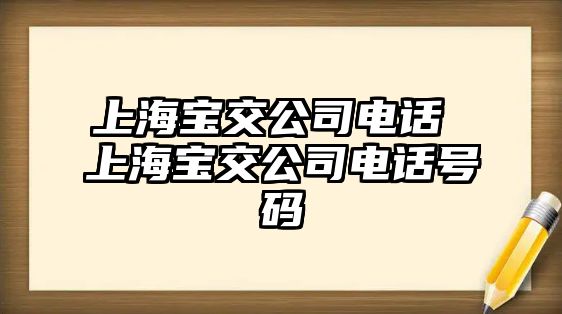 上海宝交公司电话 上海宝交公司电话号码